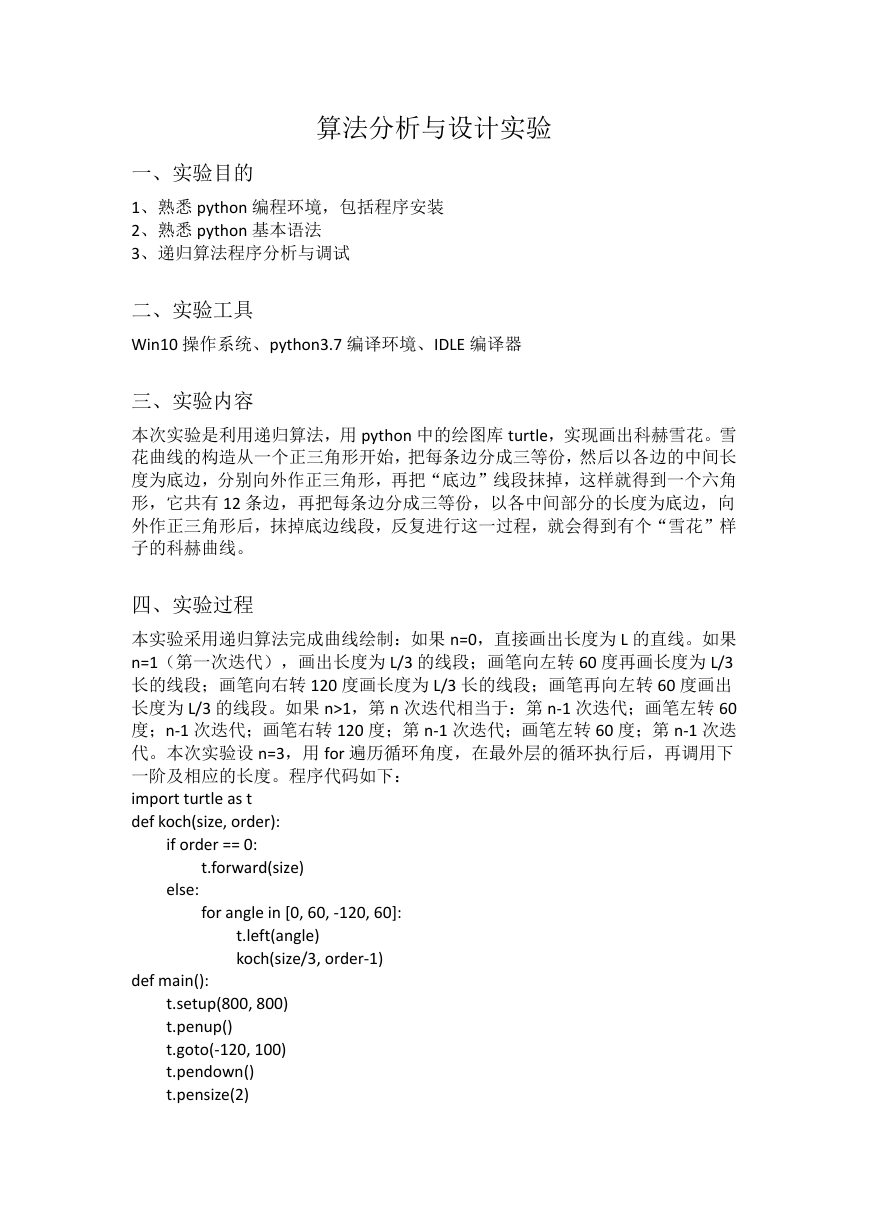 算法分析与设计实验

一、实验目的

1、熟悉 python 编程环境，包括程序安装
2、熟悉 python 基本语法
3、递归算法程序分析与调试

二、实验工具

Win10 操作系统、python3.7 编译环境、IDLE 编译器

三、实验内容

本次实验是利用递归算法，用 python 中的绘图库 turtle，实现画出科赫雪花。雪花曲线的构造从一个正三角形开始，把每条边分成三等份，然后以各边的中间长度为底边，分别向外作正三角形，再把“底边”线段抹掉，这样就得到一个六角形，它共有 12 条边，再把每条边分成三等份，以各中间部分的长度为底边，向外作正三角形后，抹掉底边线段，反复进行这一过程，就会得到有个“雪花”样子的科赫曲线。

四、实验过程

本实验采用递归算法完成曲线绘制：如果 n=0，直接画出长度为 L 的直线。如果 n=1（第一次迭代），画出长度为 L/3 的线段；画笔向左转 60 度再画长度为 L/3 长的线段；画笔向右转 120 度画长度为 L/3 长的线段；画笔再向左转 60 度画出长度为 L/3 的线段。如果 n>1，第 n 次迭代相当于：第 n-1 次迭代；画笔左转 60 度；n-1 次迭代；画笔右转 120 度；第 n-1 次迭代；画笔左转 60 度；第 n-1 次迭代。本次实验设 n=3，用 for 遍历循环角度，在最外层的循环执行后，再调用下一阶及相应的长度。程序代码如下：
import turtle as t
def koch(size, order):
    if order == 0:
        t.forward(size)
    else:
        for angle in [0, 60, -120, 60]:
            t.left(angle)
            koch(size/3, order-1)
def main():
    t.setup(800, 800)
    t.penup()
    t.goto(-120, 100)
    t.pendown()
    t.pensize(2)